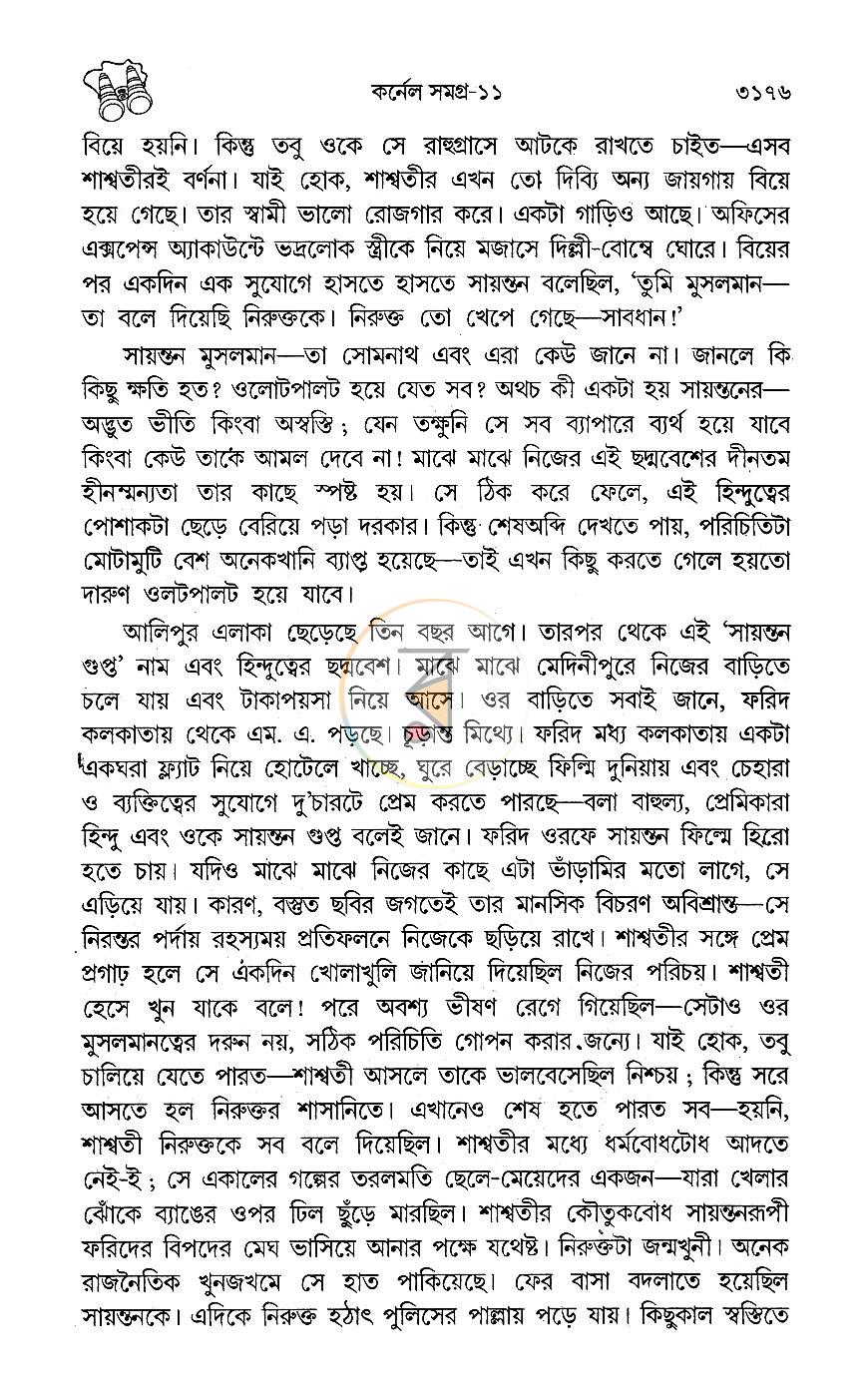 কর্নেল সমগ্র-১১ ৩১৭৬

বিয়ে হয়নি। কিন্তু তবু ওকে সে রাহুগ্রাসে আটকে রাখতে চাইত—এসব শাশ্বতীরই বর্ণনা। যাই হোক, শাশ্বতীর এখন তো দিব্যি অন্য জায়গায় বিয়ে হয়ে গেছে। তার স্বামী ভালো রোজগার করে। একটা গাড়িও আছে। অফিসের এক্সপেন্স অ্যাকাউন্টে ভদ্রলোক স্ত্রীকে নিয়ে মজাসে দিল্লী-বোম্বে ঘোরে। বিয়ের পর একদিন এক সুযোগে হাসতে হাসতে সায়ন্তন বলেছিল, 'তুমি মুসলমান—তা বলে দিয়েছি নিরুক্তকে। নিরুক্ত তো খেপে গেছে—সাবধান!'

সায়ন্তন মুসলমান—তা সোমনাথ এবং এরা কেউ জানে না। জানলে কি কিছু ক্ষতি হত? ওলোটপালট হয়ে যেত সব? অথচ কী একটা হয় সায়ন্তনের—অদ্ভুত ভীতি কিংবা অস্বস্তি; যেন তক্ষুনি সে সব ব্যাপারে ব্যর্থ হয়ে যাবে কিংবা কেউ তাকে আমল দেবে না! মাঝে মাঝে নিজের এই ছদ্মবেশের দীনতম হীনম্মন্যতা তার কাছে স্পষ্ট হয়। সে ঠিক করে ফেলে, এই হিন্দুত্বের পোশাকটা ছেড়ে বেরিয়ে পড়া দরকার। কিন্তু শেষঅব্দি দেখতে পায়, পরিচিতিটা মোটামুটি বেশ অনেকখানি ব্যাপ্ত হয়েছে—তাই এখন কিছু করতে গেলে হয়তো দারুণ ওলটপালট হয়ে যাবে।

আলিপুর এলাকা ছেড়েছে তিন বছর আগে। তারপর থেকে এই 'সায়ন্তন গুপ্ত' নাম এবং হিন্দুত্বের ছদ্মবেশ। মাঝে মাঝে মেদিনীপুরে নিজের বাড়িতে চলে যায় এবং টাকাপয়সা নিয়ে আসে। ওর বাড়িতে সবাই জানে, ফরিদ কলকাতায় থেকে এম. এ. পড়ছে। চূড়ান্ত মিথ্যে। ফরিদ মধ্য কলকাতায় একটা একঘরা ফ্ল্যাট নিয়ে হোটেলে খাচ্ছে, ঘুরে বেড়াচ্ছে ফিল্মি দুনিয়ায় এবং চেহারা ও ব্যক্তিত্বের সুযোগে দু'চারটে প্রেম করতে পারছে—বলা বাহুল্য, প্রেমিকারা হিন্দু এবং ওকে সায়ন্তন গুপ্ত বলেই জানে। ফরিদ ওরফে সায়ন্তন ফিল্মে হিরো হতে চায়। যদিও মাঝে মাঝে নিজের কাছে এটা ভাঁড়ামির মতো লাগে, সে এড়িয়ে যায়। কারণ, বস্তুত ছবির জগতেই তার মানসিক বিচরণ অবিশ্রান্ত—সে নিরন্তর পর্দায় রহস্যময় প্রতিফলনে নিজেকে ছড়িয়ে রাখে। শাশ্বতীর সঙ্গে প্রেম প্রগাঢ় হলে সে একদিন খোলাখুলি জানিয়ে দিয়েছিল নিজের পরিচয়। শাশ্বতী হেসে খুন যাকে বলে! পরে অবশ্য ভীষণ রেগে গিয়েছিল—সেটাও ওর মুসলমানত্বের দরুন নয়, সঠিক পরিচিতি গোপন করার জন্যে। যাই হোক, তবু চালিয়ে যেতে পারত—শাশ্বতী আসলে তাকে ভালবেসেছিল নিশ্চয়; কিন্তু সরে আসতে হল নিরুক্তর শাসানিতে। এখানেও শেষ হতে পারত সব—হয়নি, শাশ্বতী নিরুক্তকে সব বলে দিয়েছিল। শাশ্বতীর মধ্যে ধর্মবোধটোধ আদতে নেই-ই; সে একালের গল্পের তরলমতি ছেলে-মেয়েদের একজন—যারা খেলার ঝোঁকে ব্যাঙের ওপর ঢিল ছুঁড়ে মারছিল। শাশ্বতীর কৌতুকবোধ সায়ন্তনরূপী ফরিদের বিপদের মেঘ ভাসিয়ে আনার পক্ষে যথেষ্ট। নিরুক্তটা জন্মখুনী। অনেক রাজনৈতিক খুনজখমে সে হাত পাকিয়েছে। ফের বাসা বদলাতে হয়েছিল সায়ন্তনকে। এদিকে নিরুক্ত হঠাৎ পুলিসের পাল্লায় পড়ে যায়। কিছুকাল স্বস্তিতে